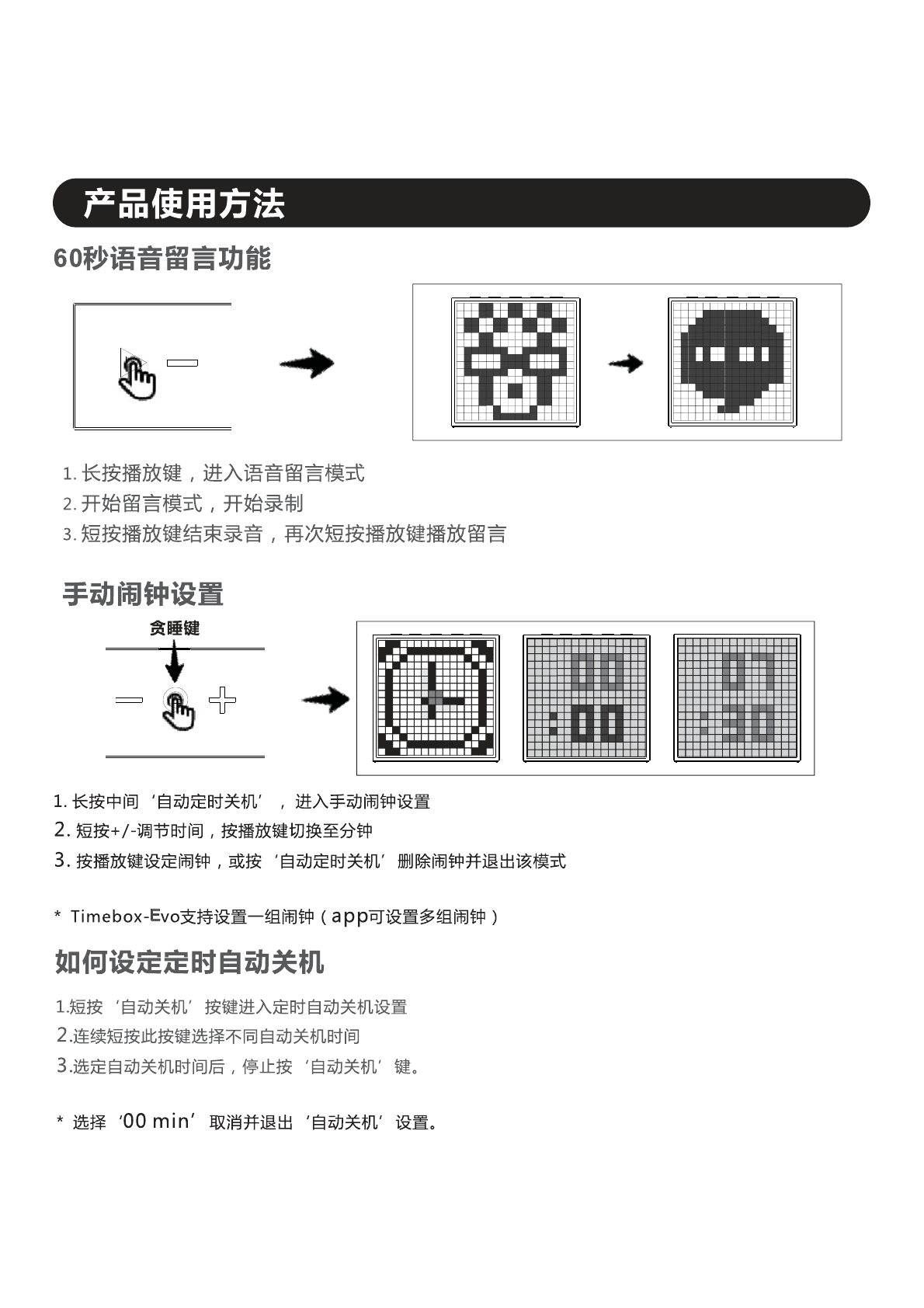 产品使用方法

60秒语音留言功能

1. 长按播放键，进入语音留言模式
2. 开始留言模式，开始录制
3. 短按播放键结束录音，再次短按播放键播放留言

手动闹钟设置

贪睡键

00
:00

07
:30

1. 长按中间‘自动定时关机’，进入手动闹钟设置
2. 短按+/-调节时间，按播放键切换至分钟
3. 按播放键设定闹钟，或按‘自动定时关机’删除闹钟并退出该模式

* Timebox-Evo支持设置一组闹钟（app可设置多组闹钟）

如何设定定时自动关机

1.短按‘自动关机’按键进入定时自动关机设置
2.连续短按此按键选择不同自动关机时间
3.选定自动关机时间后，停止按‘自动关机’键。

* 选择‘00 min’取消并退出‘自动关机’设置。